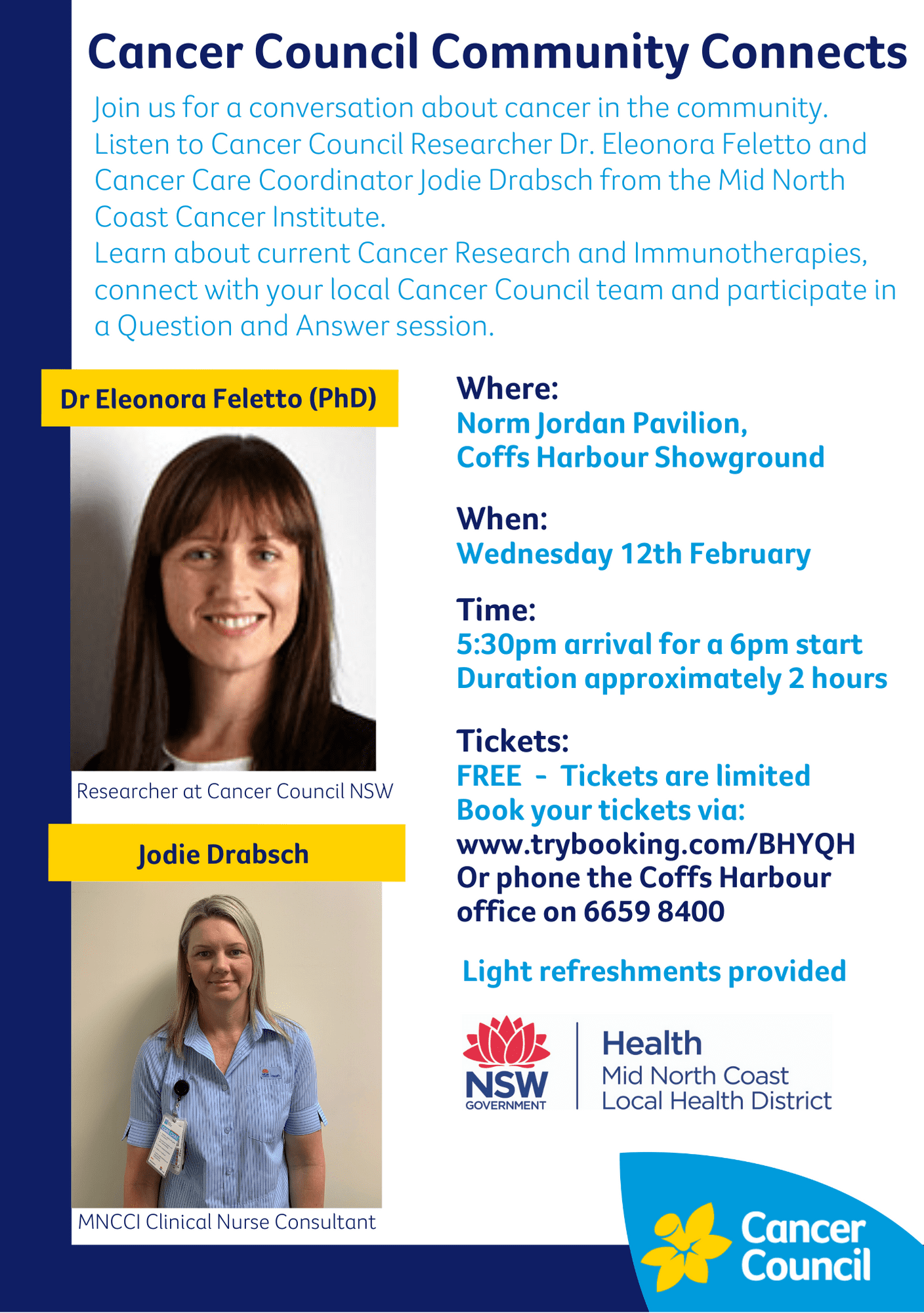 Cancer Council Community Connects

Join us for a conversation about cancer in the community. Listen to Cancer Council Researcher Dr. Eleonora Feletto and Cancer Care Coordinator Jodie Drabsch from the Mid North Coast Cancer Institute.
Learn about current Cancer Research and Immunotherapies, connect with your local Cancer Council team and participate in a Question and Answer session.

Dr Eleonora Feletto (PhD)

Researcher at Cancer Council NSW

Jodie Drabsch

MNCCI Clinical Nurse Consultant

Where:
Norm Jordan Pavilion,
Coffs Harbour Showground

When:
Wednesday 12th February

Time:
5:30pm arrival for a 6pm start
Duration approximately 2 hours

Tickets:
FREE - Tickets are limited
Book your tickets via:
www.trybooking.com/BHYQH
Or phone the Coffs Harbour office on 6659 8400

Light refreshments provided

NSW GOVERNMENT
Health
Mid North Coast
Local Health District

Cancer Council